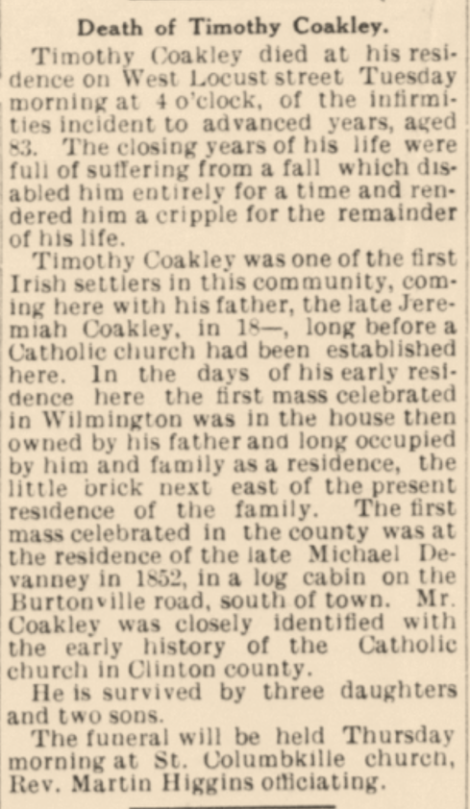 Death of Timothy Coakley.

Timothy Coakley died at his residence on West Locust street Tuesday morning at 4 o'clock, of the infirmities incident to advanced years, aged 83. The closing years of his life were full of suffering from a fall which disabled him entirely for a time and rendered him a cripple for the remainder of his life.

Timothy Coakley was one of the first Irish settlers in this community, coming here with his father, the late Jeremiah Coakley, in 18—, long before a Catholic church had been established here. In the days of his early residence here the first mass celebrated in Wilmington was in the house then owned by his father and long occupied by him and family as a residence, the little brick next east of the present residence of the family. The first mass celebrated in the county was at the residence of the late Michael Devanney in 1852, in a log cabin on the Burtonville road, south of town. Mr. Coakley was closely identified with the early history of the Catholic church in Clinton county.

He is survived by three daughters and two sons.

The funeral will be held Thursday morning at St. Columbkille church, Rev. Martin Higgins officiating.